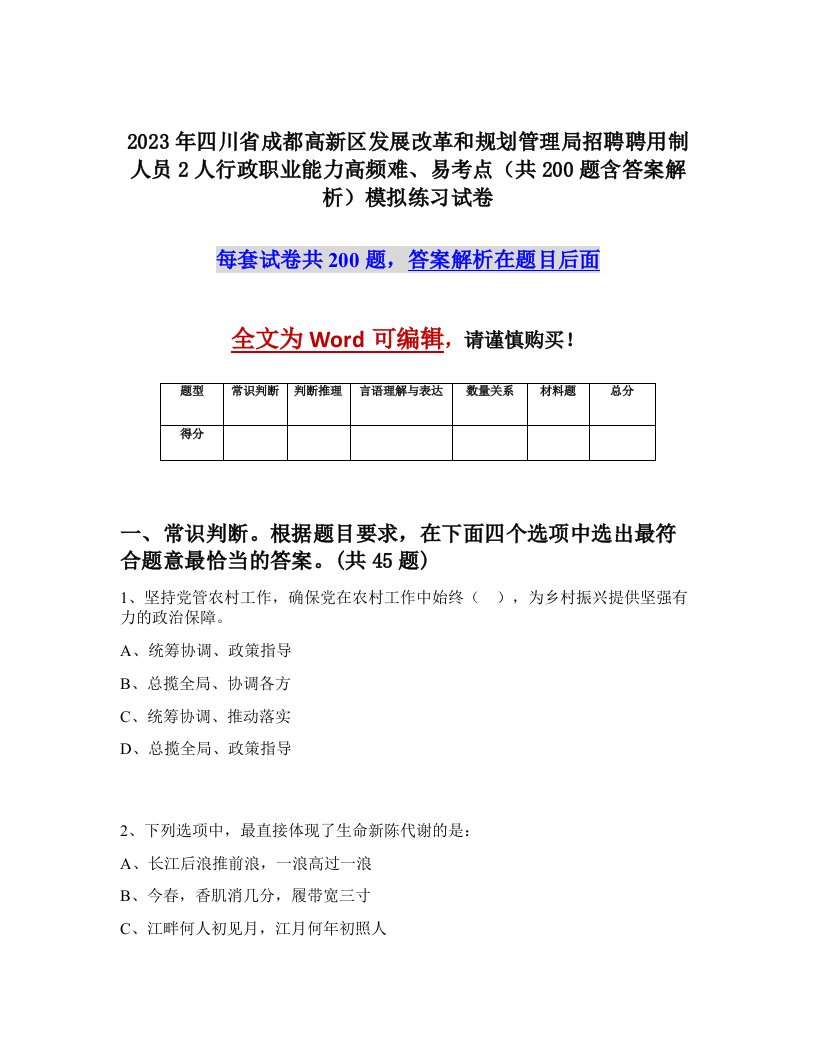 2023年四川省成都高新区发展改革和规划管理局招聘聘用制人员2人行政职业能力高频难、易考点（共200题含答案解析）模拟练习试卷

每套试卷共200题，答案解析在题目后面

全文为Word可编辑，请谨慎购买！

| 题型 | 常识判断 | 判断推理 | 言语理解与表达 | 数量关系 | 材料题 | 总分 |
|---|---|---|---|---|---|---|
| 得分 | | | | | | |

一、常识判断。根据题目要求，在下面四个选项中选出最符合题意最恰当的答案。(共45题)

1、坚持党管农村工作，确保党在农村工作中始终（　），为乡村振兴提供坚强有力的政治保障。

A、统筹协调、政策指导

B、总揽全局、协调各方

C、统筹协调、推动落实

D、总揽全局、政策指导

2、下列选项中，最直接体现了生命新陈代谢的是：

A、长江后浪推前浪，一浪高过一浪

B、今春，香肌消几分，履带宽三寸

C、江畔何人初见月，江月何年初照人